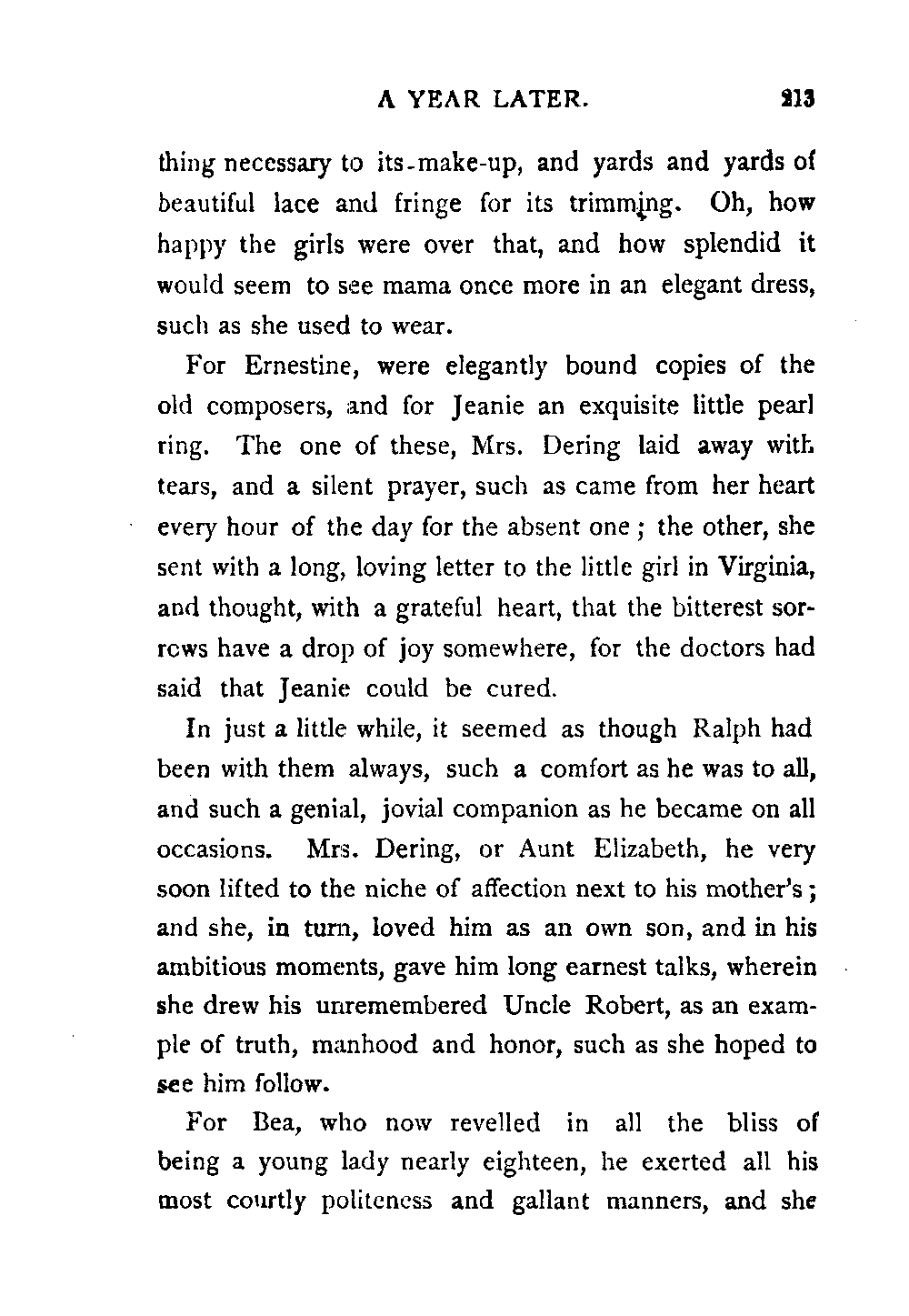 A YEAR LATER. 213

thing necessary to its-make-up, and yards and yards of beautiful lace and fringe for its trimming. Oh, how happy the girls were over that, and how splendid it would seem to see mama once more in an elegant dress, such as she used to wear.

For Ernestine, were elegantly bound copies of the old composers, and for Jeanie an exquisite little pearl ring. The one of these, Mrs. Dering laid away with tears, and a silent prayer, such as came from her heart every hour of the day for the absent one; the other, she sent with a long, loving letter to the little girl in Virginia, and thought, with a grateful heart, that the bitterest sorrows have a drop of joy somewhere, for the doctors had said that Jeanie could be cured.

In just a little while, it seemed as though Ralph had been with them always, such a comfort as he was to all, and such a genial, jovial companion as he became on all occasions. Mrs. Dering, or Aunt Elizabeth, he very soon lifted to the niche of affection next to his mother's; and she, in turn, loved him as an own son, and in his ambitious moments, gave him long earnest talks, wherein she drew his unremembered Uncle Robert, as an example of truth, manhood and honor, such as she hoped to see him follow.

For Bea, who now revelled in all the bliss of being a young lady nearly eighteen, he exerted all his most courtly politeness and gallant manners, and she